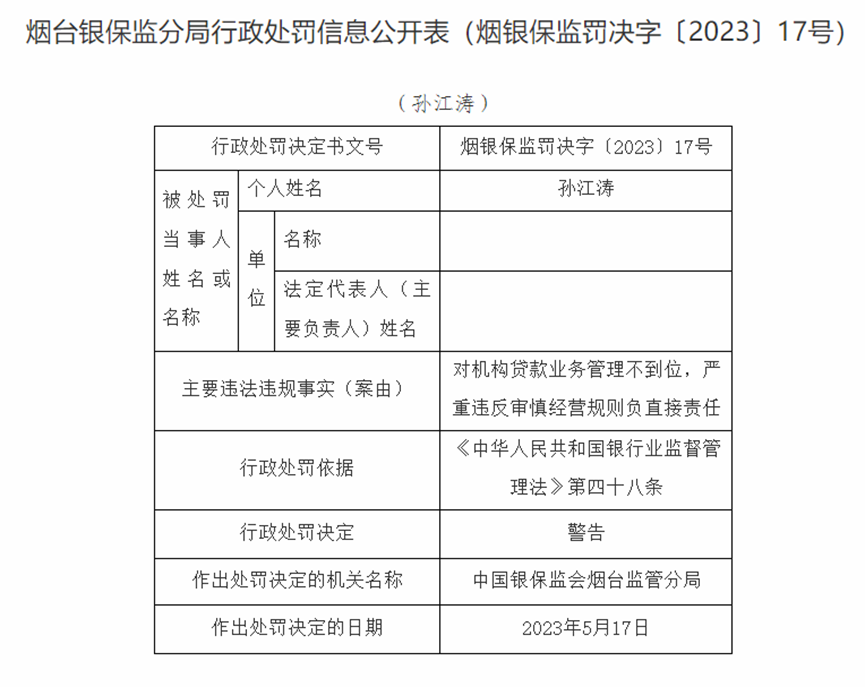 烟台银保监分局行政处罚信息公开表（烟银保监罚决字〔2023〕17号）

（孙江涛）

| 行政处罚决定书文号 | | | 烟银保监罚决字〔2023〕17号 |
|---|---|---|---|
| 被处罚当事人姓名或名称 | 个人姓名 | | 孙江涛 |
| | 单位 | 名称 | |
| | | 法定代表人（主要负责人）姓名 | |
| 主要违法违规事实（案由） | | | 对机构贷款业务管理不到位，严重违反审慎经营规则负直接责任 |
| 行政处罚依据 | | | 《中华人民共和国银行业监督管理法》第四十八条 |
| 行政处罚决定 | | | 警告 |
| 作出处罚决定的机关名称 | | | 中国银保监会烟台监管分局 |
| 作出处罚决定的日期 | | | 2023年5月17日 |